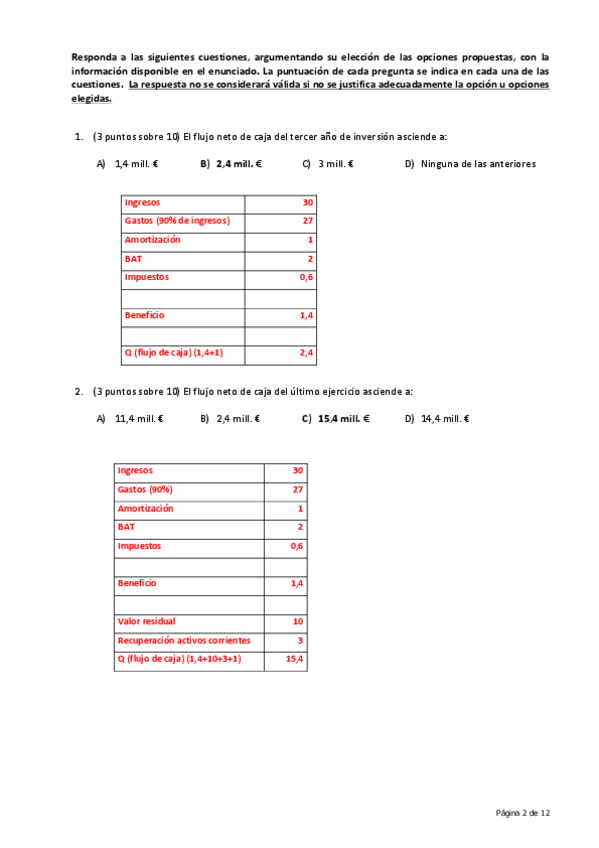 Responda a las siguientes cuestiones, argumentando su elección de las opciones propuestas, con la información disponible en el enunciado. La puntuación de cada pregunta se indica en cada una de las cuestiones. La respuesta no se considerará válida si no se justifica adecuadamente la opción u opciones elegidas.

1. (3 puntos sobre 10) El flujo neto de caja del tercer año de inversión asciende a:

A) 1,4 mill. € B) 2,4 mill. € C) 3 mill. € D) Ninguna de las anteriores

| Ingresos | 30 |
|---|---|
| Gastos (90% de ingresos) | 27 |
| Amortización | 1 |
| BAT | 2 |
| Impuestos | 0,6 |
| | |
| Beneficio | 1,4 |
| | |
| Q (flujo de caja) (1,4+1) | 2,4 |

2. (3 puntos sobre 10) El flujo neto de caja del último ejercicio asciende a:

A) 11,4 mill. € B) 2,4 mill. € C) 15,4 mill. € D) 14,4 mill. €

| Ingresos | 30 |
|---|---|
| Gastos (90%) | 27 |
| Amortización | 1 |
| BAT | 2 |
| Impuestos | 0,6 |
| | |
| Beneficio | 1,4 |
| | |
| Valor residual | 10 |
| Recuperación activos corrientes | 3 |
| Q (flujo de caja) (1,4+10+3+1) | 15,4 |

Página 2 de 12